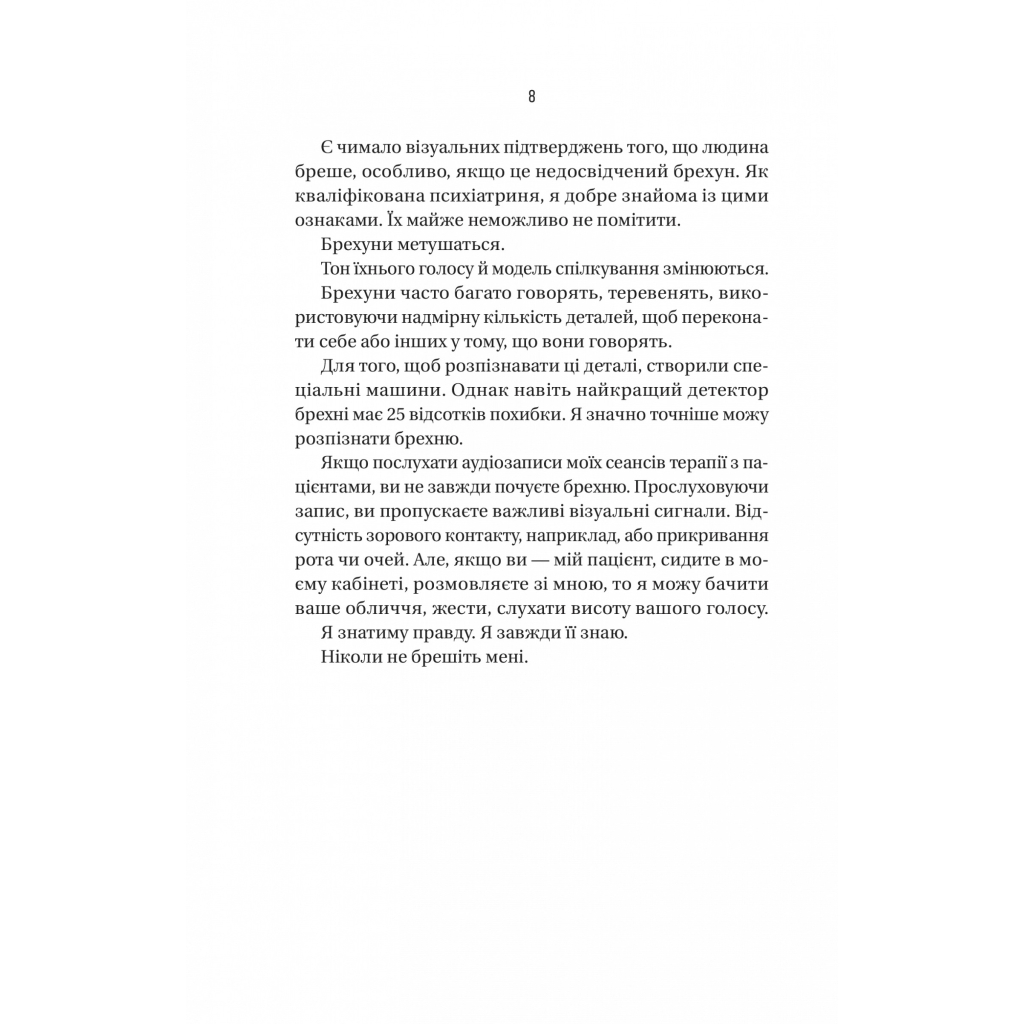 8

Є чимало візуальних підтверджень того, що людина бреше, особливо, якщо це недосвідчений брехун. Як кваліфікована психіатриня, я добре знайома із цими ознаками. Їх майже неможливо не помітити.

Брехуни метушаться.

Тон їхнього голосу й модель спілкування змінюються.

Брехуни часто багато говорять, теревенять, використовуючи надмірну кількість деталей, щоб переконати себе або інших у тому, що вони говорять.

Для того, щоб розпізнавати ці деталі, створили спеціальні машини. Однак навіть найкращий детектор брехні має 25 відсотків похибки. Я значно точніше можу розпізнати брехню.

Якщо послухати аудіозаписи моїх сеансів терапії з пацієнтами, ви не завжди почуєте брехню. Прослуховуючи запис, ви пропускаєте важливі візуальні сигнали. Відсутність зорового контакту, наприклад, або прикривання рота чи очей. Але, якщо ви — мій пацієнт, сидите в моєму кабінеті, розмовляєте зі мною, то я можу бачити ваше обличчя, жести, слухати висоту вашого голосу.

Я знатиму правду. Я завжди її знаю.

Ніколи не брешіть мені.